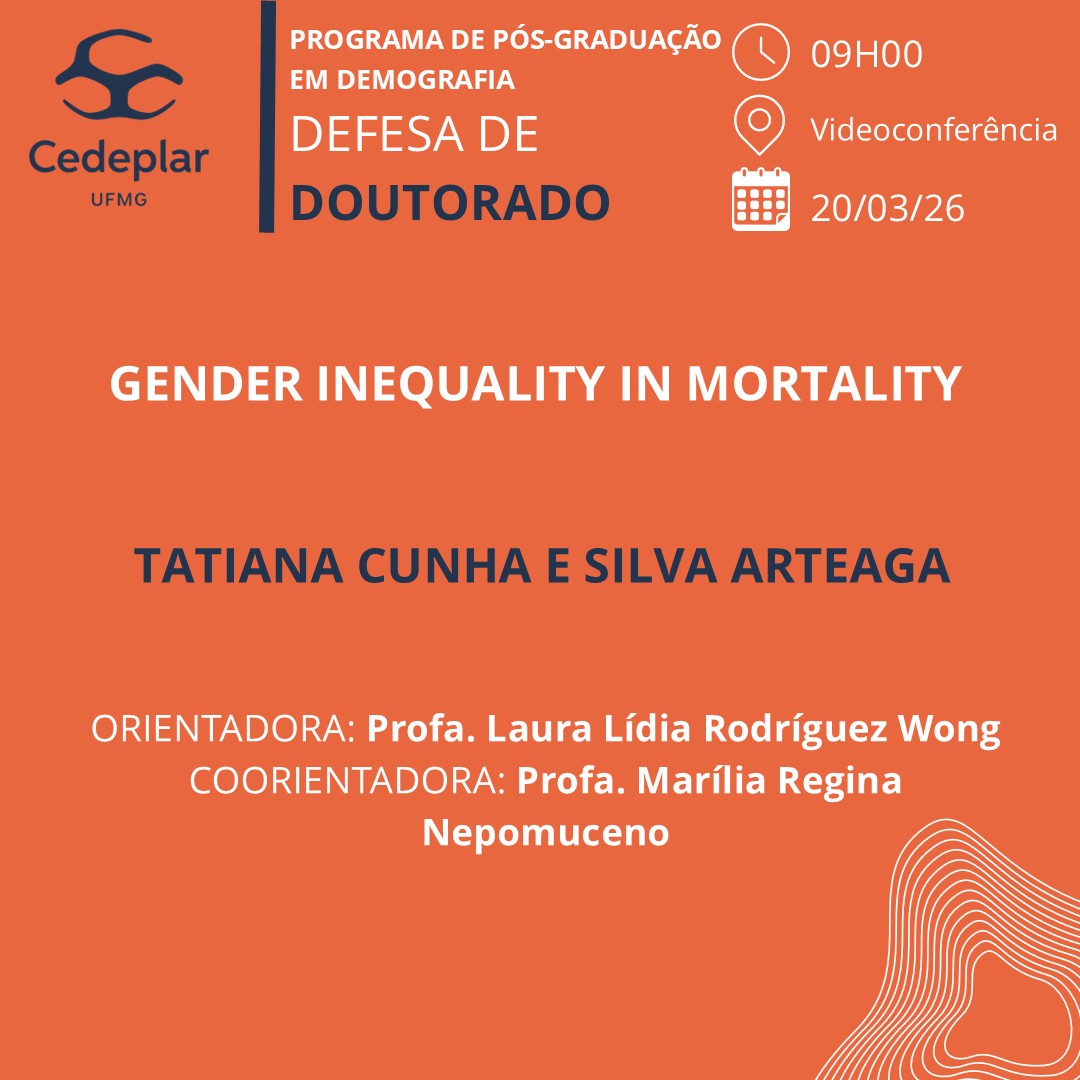 Cedeplar
UFMG

PROGRAMA DE PÓS-GRADUAÇÃO EM DEMOGRAFIA
DEFESA DE DOUTORADO

09H00
Videoconferência
20/03/26

GENDER INEQUALITY IN MORTALITY

TATIANA CUNHA E SILVA ARTEAGA

ORIENTADORA: Profa. Laura Lídia Rodríguez Wong
COORIENTADORA: Profa. Marília Regina Nepomuceno